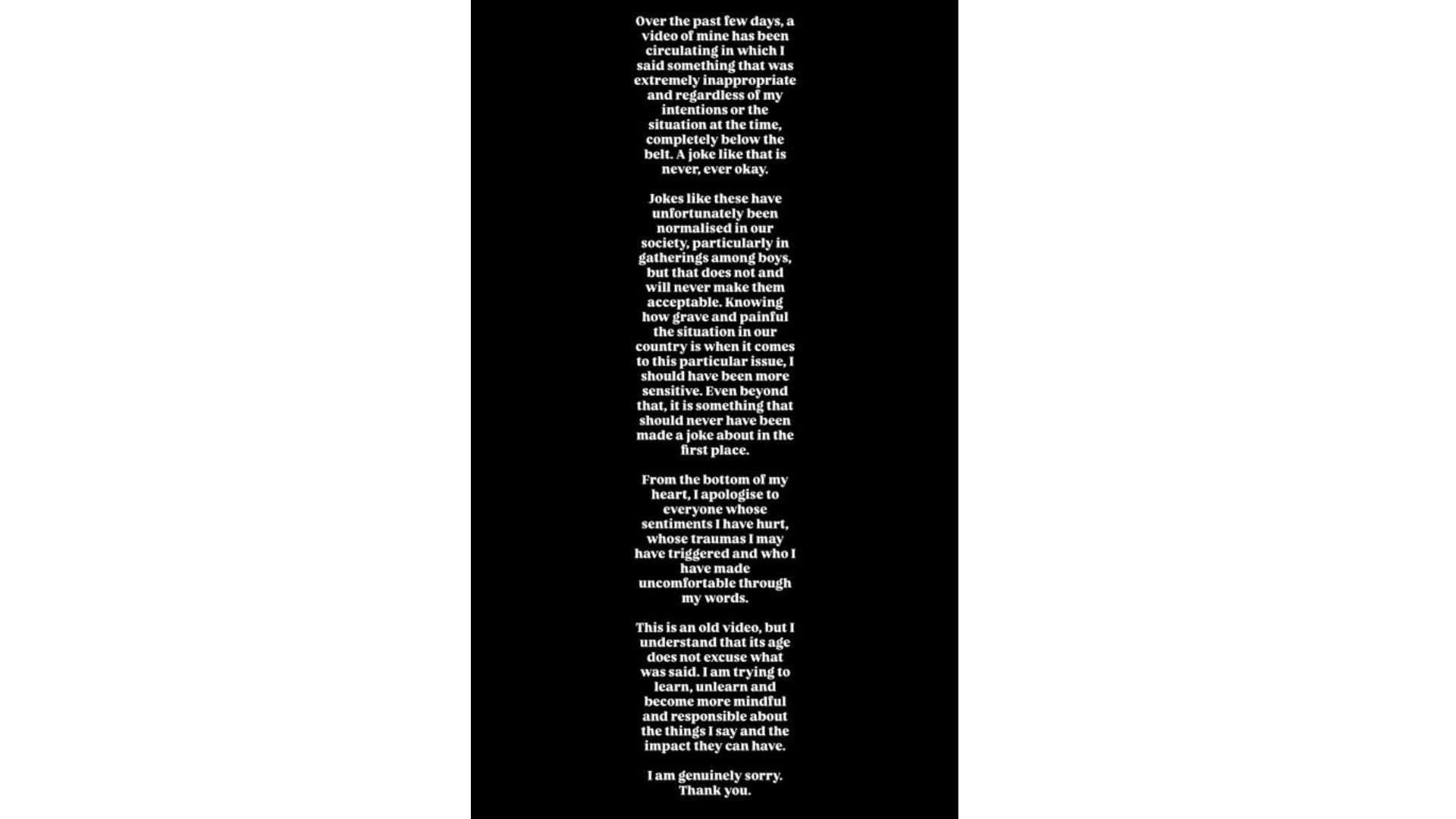 Over the past few days, a video of mine has been circulating in which I said something that was extremely inappropriate and regardless of my intentions or the situation at the time, completely below the belt. A joke like that is never, ever okay.

Jokes like these have unfortunately been normalised in our society, particularly in gatherings among boys, but that does not and will never make them acceptable. Knowing how grave and painful the situation in our country is when it comes to this particular issue, I should have been more sensitive. Even beyond that, it is something that should never have been made a joke about in the first place.

From the bottom of my heart, I apologise to everyone whose sentiments I have hurt, whose traumas I may have triggered and who I have made uncomfortable through my words.

This is an old video, but I understand that its age does not excuse what was said. I am trying to learn, unlearn and become more mindful and responsible about the things I say and the impact they can have.

I am genuinely sorry.
Thank you.